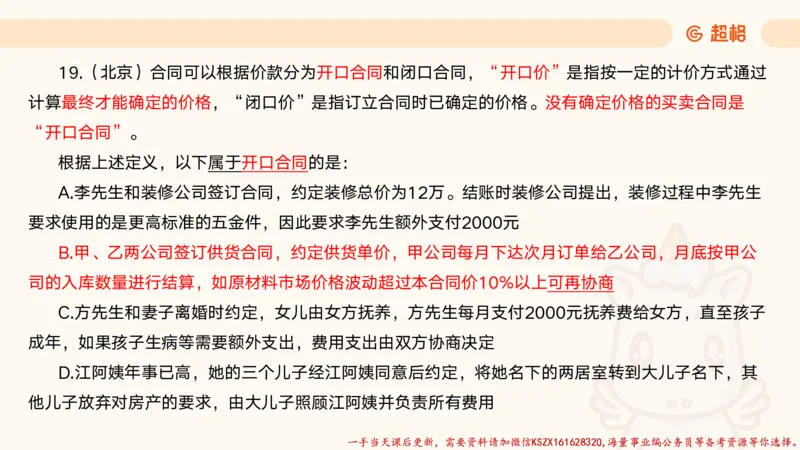 超格

19.（北京）合同可以根据价款分为开口合同和闭口合同，“开口价”是指按一定的计价方式通过计算最终才能确定的价格，“闭口价”是指订立合同时已确定的价格。没有确定价格的买卖合同是“开口合同”。

根据上述定义，以下属于开口合同的是：

A.李先生和装修公司签订合同，约定装修总价为12万。结账时装修公司提出，装修过程中李先生要求使用的是更高标准的五金件，因此要求李先生额外支付2000元

B.甲、乙两公司签订供货合同，约定供货单价，甲公司每月下达次月订单给乙公司，月底按甲公司的入库数量进行结算，如原材料市场价格波动超过本合同价10%以上可再协商

C.方先生和妻子离婚时约定，女儿由女方抚养，方先生每月支付2000元抚养费给女方，直至孩子成年，如果孩子生病等需要额外支出，费用支出由双方协商决定

D.江阿姨年事已高，她的三个儿子经江阿姨同意后约定，将她名下的两居室转到大儿子名下，其他儿子放弃对房产的要求，由大儿子照顾江阿姨并负责所有费用

一手当天课后更新，需要资料请加微信KSZX161628320，海量事业编公务员等备考资源等你选择。